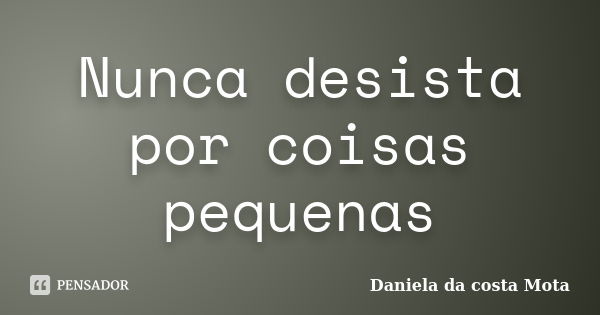 Nunca desista por coisas pequenas

PENSADOR

Daniela da costa Mota